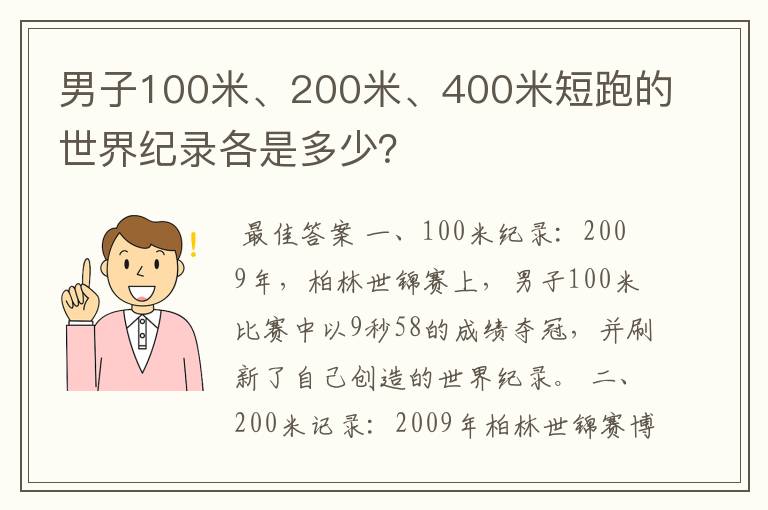 男子100米、200米、400米短跑的世界纪录各是多少?

最佳答案 一、100米纪录：2009年，柏林世锦赛上，男子100米比赛中以9秒58的成绩夺冠，并刷新了自己创造的世界纪录。 二、200米记录：2009年柏林世锦赛博